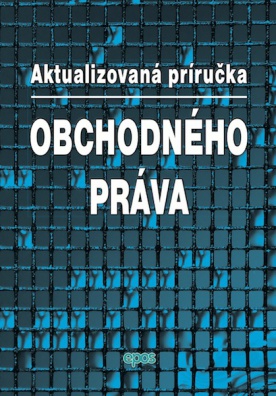 Aktualizovaná príručka

OBCHODNÉHO PRÁVA

epos